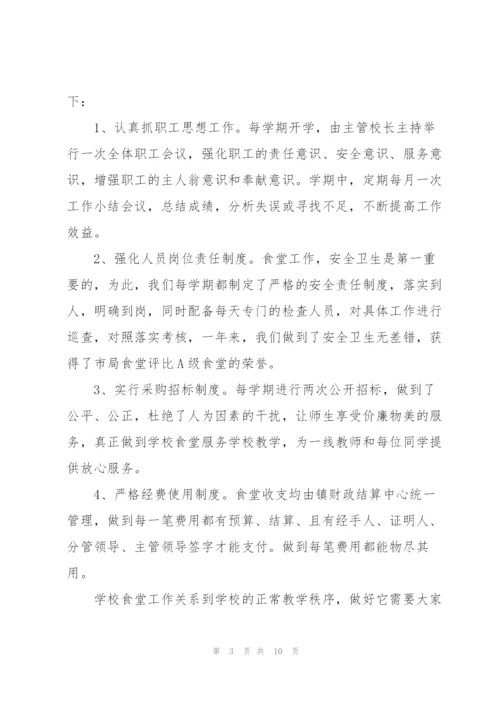 下：

1、认真抓职工思想工作。每学期开学，由主管校长主持举行一次全体职工会议，强化职工的责任意识、安全意识、服务意识，增强职工的主人翁意识和奉献意识。学期中，定期每月一次工作小结会议，总结成绩，分析失误或寻找不足，不断提高工作效益。

2、强化人员岗位责任制度。食堂工作，安全卫生是第一重要的，为此，我们每学期都制定了严格的安全责任制度，落实到人，明确到岗，同时配备每天专门的检查人员，对具体工作进行巡查，对照落实考核，一年来，我们做到了安全卫生无差错，获得了市局食堂评比A级食堂的荣誉。

3、实行采购招标制度。每学期进行两次公开招标，做到了公平、公正，杜绝了人为因素的干扰，让师生享受价廉物美的服务，真正做到学校食堂服务学校教学，为一线教师和每位同学提供放心服务。

4、严格经费使用制度。食堂收支均由镇财政结算中心统一管理，做到每一笔费用都有预算、结算、且有经手人、证明人、分管领导、主管领导签字才能支付。做到每笔费用都能物尽其用。

学校食堂工作关系到学校的正常教学秩序，做好它需要大家

第 3 页 共 10 页